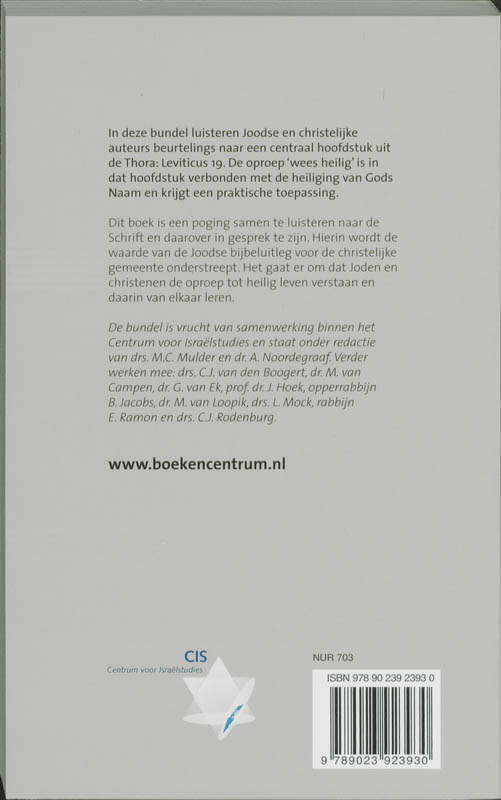 In deze bundel luisteren Joodse en christelijke auteurs beurtelings naar een centraal hoofdstuk uit de Thora: Leviticus 19. De oproep 'wees heilig' is in dat hoofdstuk verbonden met de heiliging van Gods Naam en krijgt een praktische toepassing.

Dit boek is een poging samen te luisteren naar de Schrift en daarover in gesprek te zijn. Hierin wordt de waarde van de Joodse bijbeluitleg voor de christelijke gemeente onderstreept. Het gaat er om dat Joden en christenen de oproep tot heilig leven verstaan en daarin van elkaar leren.

De bundel is vrucht van samenwerking binnen het Centrum voor Israëlstudies en staat onder redactie van drs. M.C. Mulder en dr. A. Noordegraaf. Verder werken mee: drs. C.J. van den Boogert, dr. M. van Campen, dr. G. van Ek, prof. dr. J. Hoek, opperrabbijn B. Jacobs, dr. M. van Loopik, drs. L. Mock, rabbijn E. Ramon en drs. C.J. Rodenburg.

www.boekencentrum.nl

CIS
Centrum voor Israëlstudies

NUR 703

ISBN 978 90 239 2393 0

9 789023 923930